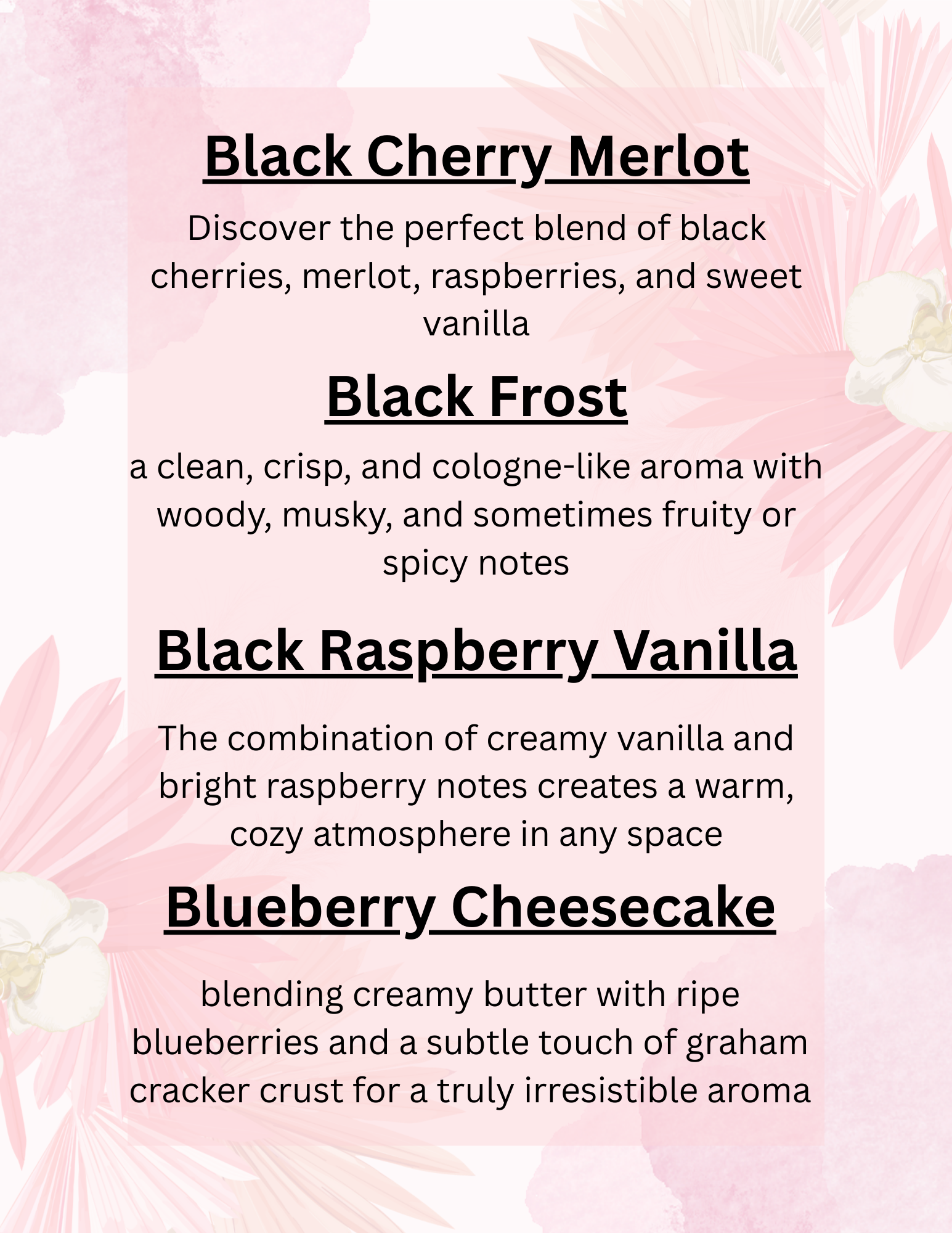 Black Cherry Merlot

Discover the perfect blend of black cherries, merlot, raspberries, and sweet vanilla

Black Frost

a clean, crisp, and cologne-like aroma with woody, musky, and sometimes fruity or spicy notes

Black Raspberry Vanilla

The combination of creamy vanilla and bright raspberry notes creates a warm, cozy atmosphere in any space

Blueberry Cheesecake

blending creamy butter with ripe blueberries and a subtle touch of graham cracker crust for a truly irresistible aroma